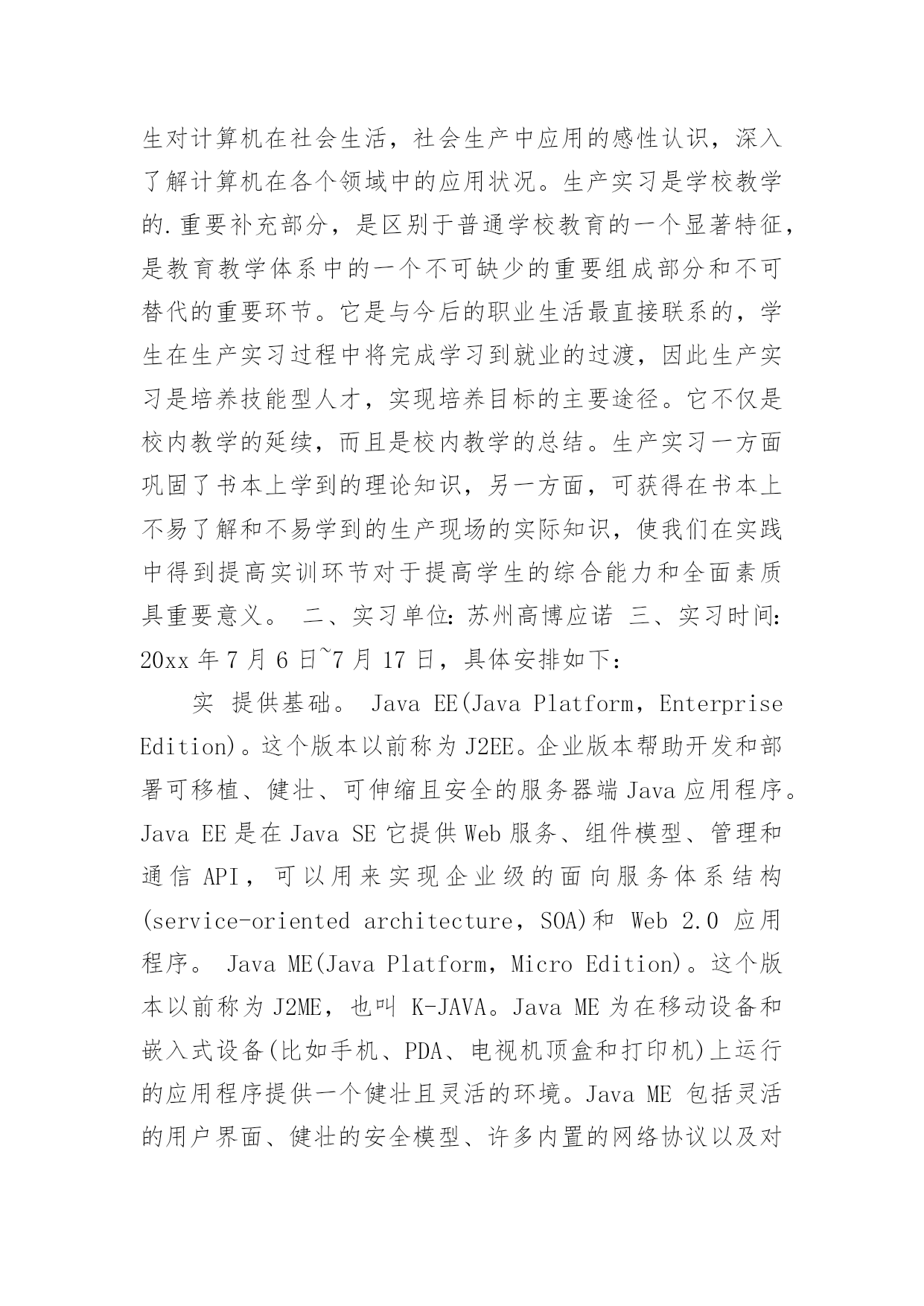 生对计算机在社会生活，社会生产中应用的感性认识，深入了解计算机在各个领域中的应用状况。生产实习是学校教学的.重要补充部分，是区别于普通学校教育的一个显著特征，是教育教学体系中的一个不可缺少的重要组成部分和不可替代的重要环节。它是与今后的职业生活最直接联系的，学生在生产实习过程中将完成学习到就业的过渡，因此生产实习是培养技能型人才，实现培养目标的主要途径。它不仅是校内教学的延续，而且是校内教学的总结。生产实习一方面巩固了书本上学到的理论知识，另一方面，可获得在书本上不易了解和不易学到的生产现场的实际知识，使我们在实践中得到提高实训环节对于提高学生的综合能力和全面素质具重要意义。 二、实习单位：苏州高博应诺 三、实习时间：20xx 年 7 月 6 日~7 月 17 日，具体安排如下：

实 提供基础。 Java EE(Java Platform，Enterprise Edition)。这个版本以前称为 J2EE。企业版本帮助开发和部署可移植、健壮、可伸缩且安全的服务器端 Java 应用程序。Java EE 是在 Java SE 它提供 Web 服务、组件模型、管理和通信 API，可以用来实现企业级的面向服务体系结构(service-oriented architecture，SOA)和 Web 2.0 应用程序。 Java ME(Java Platform，Micro Edition)。这个版本以前称为 J2ME，也叫 K-JAVA。Java ME 为在移动设备和嵌入式设备(比如手机、PDA、电视机顶盒和打印机)上运行的应用程序提供一个健壮且灵活的环境。Java ME 包括灵活的用户界面、健壮的安全模型、许多内置的网络协议以及对